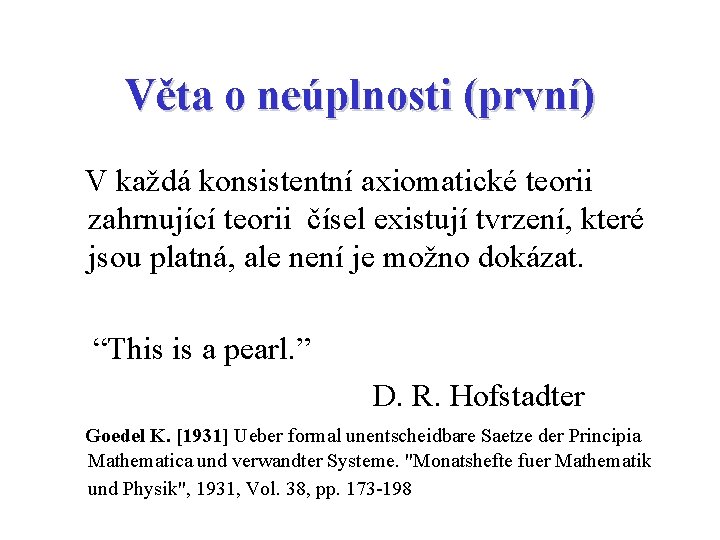 Věta o neúplnosti (první)

V každá konsistentní axiomatické teorii zahrnující teorii čísel existují tvrzení, které jsou platná, ale není je možno dokázat.

“This is a pearl.”

D. R. Hofstadter

Goedel K. [1931] Ueber formal unentscheidbare Saetze der Principia Mathematica und verwandter Systeme. "Monatshefte fuer Mathematik und Physik", 1931, Vol. 38, pp. 173-198